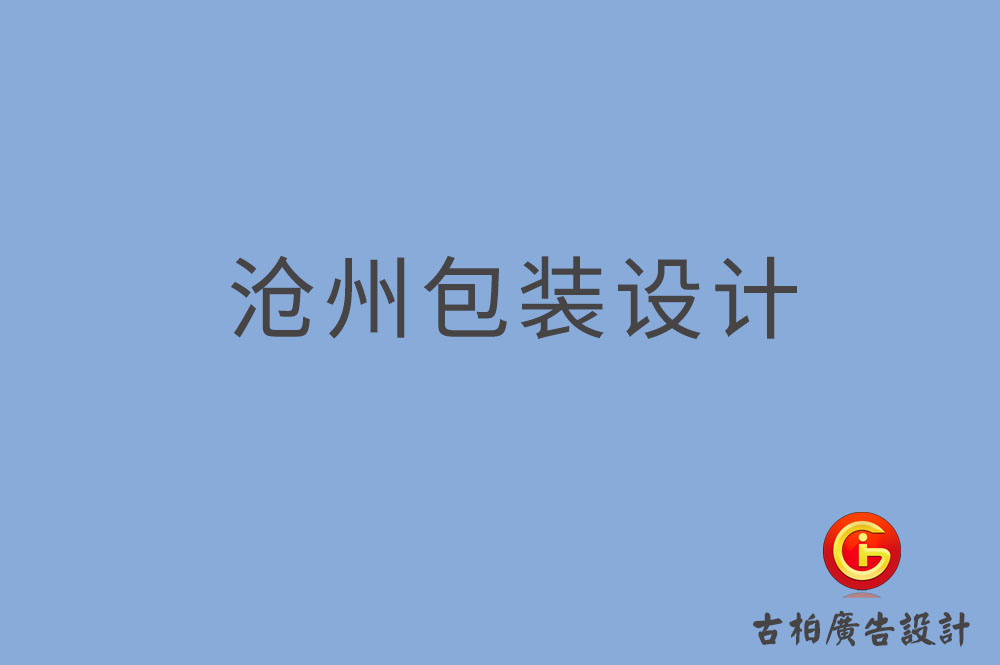 沧州包装设计

古柏廣告設計